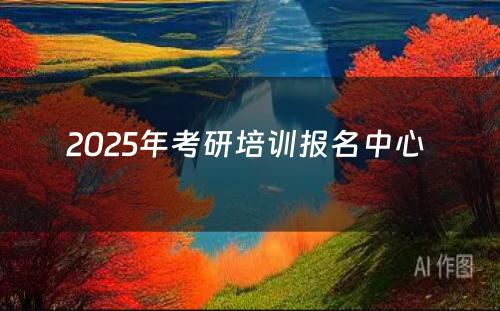 2025年考研培训报名中心

AI 作图